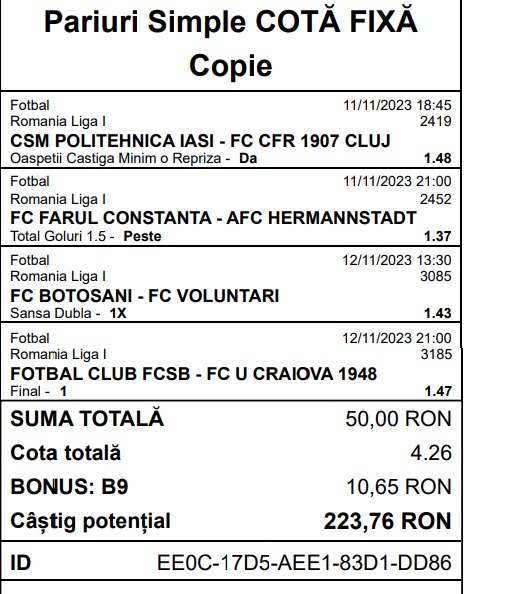 Pariuri Simple COTĂ FIXĂ
Copie

Fotbal 11/11/2023 18:45
Romania Liga I 2419
CSM POLITEHNICA IASI - FC CFR 1907 CLUJ
Oaspetii Castiga Minim o Repriza - Da 1.48

Fotbal 11/11/2023 21:00
Romania Liga I 2452
FC FARUL CONSTANTA - AFC HERMANNSTADT
Total Goluri 1.5 - Peste 1.37

Fotbal 12/11/2023 13:30
Romania Liga I 3085
FC BOTOSANI - FC VOLUNTARI
Sansa Dubla - 1X 1.43

Fotbal 12/11/2023 21:00
Romania Liga I 3185
FOTBAL CLUB FCSB - FC U CRAIOVA 1948
Final - 1 1.47

SUMA TOTALĂ 50,00 RON
Cota totală 4.26
BONUS: B9 10,65 RON
Câștig potențial 223,76 RON

ID EE0C-17D5-AEE1-83D1-DD86